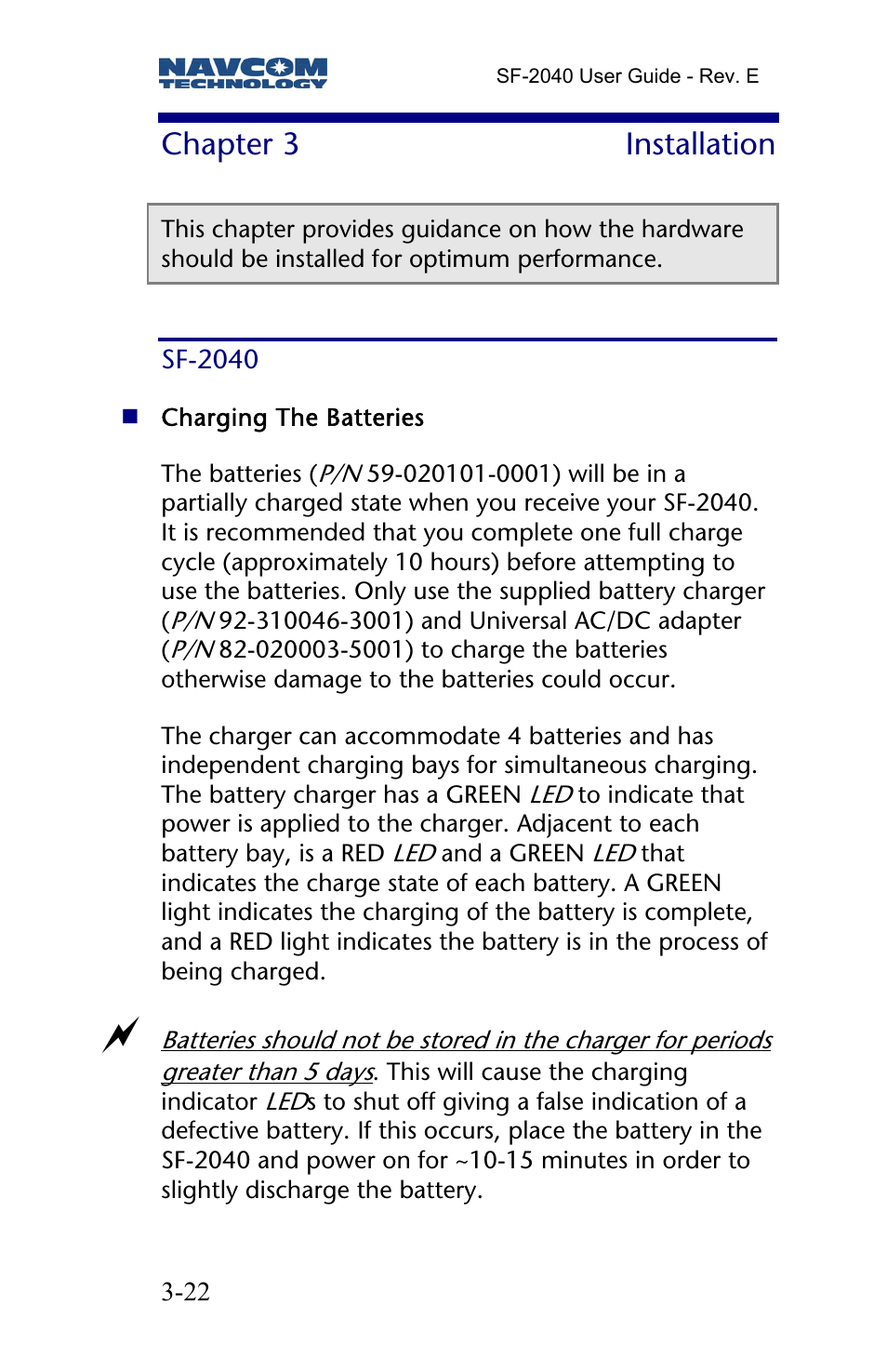 NAVCOM TECHNOLOGY

SF-2040 User Guide - Rev. E

Chapter 3

Installation

This chapter provides guidance on how the hardware should be installed for optimum performance.

SF-2040

Charging The Batteries

The batteries (P/N 59-020101-0001) will be in a partially charged state when you receive your SF-2040. It is recommended that you complete one full charge cycle (approximately 10 hours) before attempting to use the batteries. Only use the supplied battery charger (P/N 92-310046-3001) and Universal AC/DC adapter (P/N 82-020003-5001) to charge the batteries otherwise damage to the batteries could occur.

The charger can accommodate 4 batteries and has independent charging bays for simultaneous charging. The battery charger has a GREEN LED to indicate that power is applied to the charger. Adjacent to each battery bay, is a RED LED and a GREEN LED that indicates the charge state of each battery. A GREEN light indicates the charging of the battery is complete, and a RED light indicates the battery is in the process of being charged.

Batteries should not be stored in the charger for periods greater than 5 days. This will cause the charging indicator LEDs to shut off giving a false indication of a defective battery. If this occurs, place the battery in the SF-2040 and power on for ~10-15 minutes in order to slightly discharge the battery.

3-22